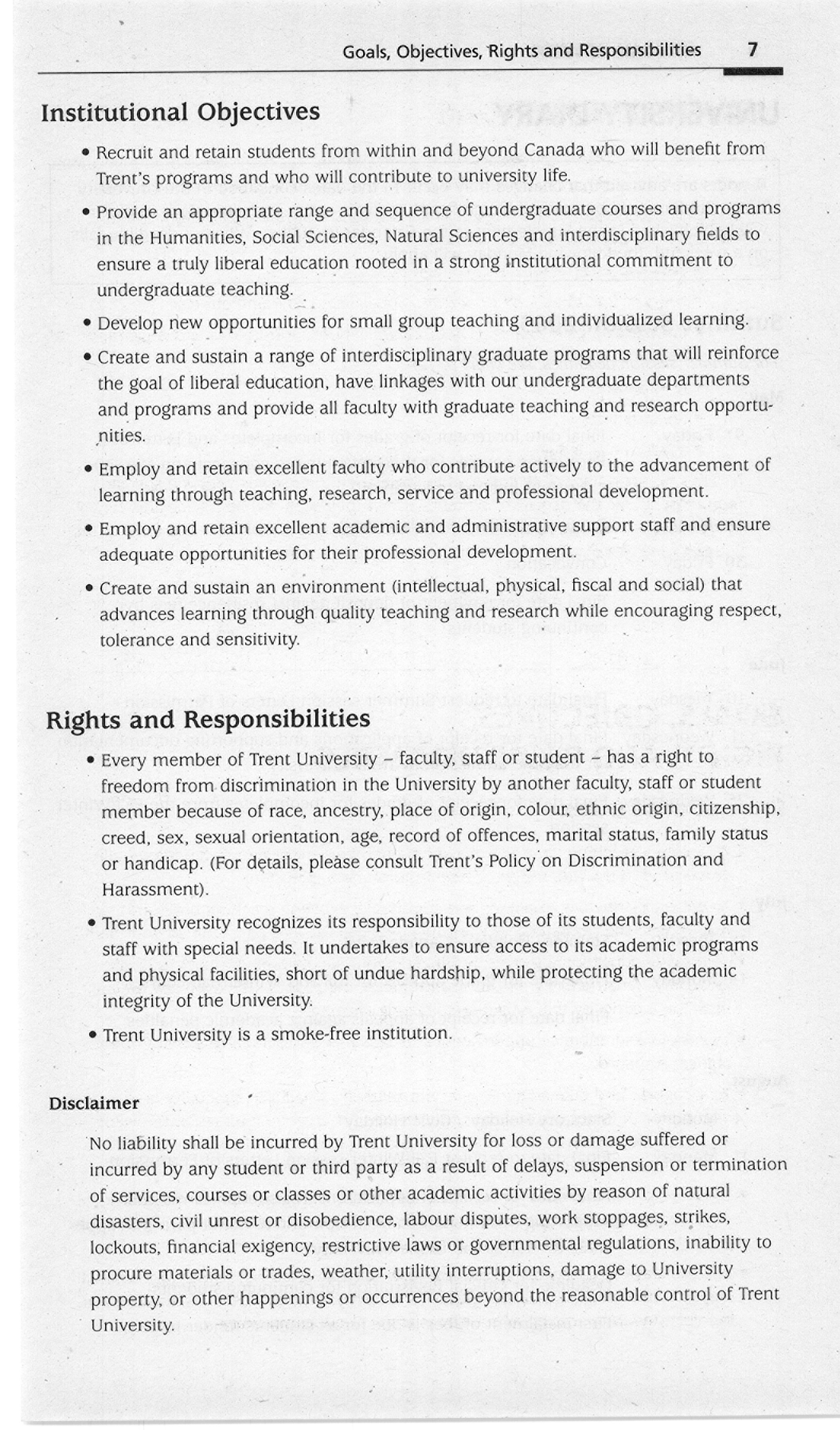 Goals, Objectives, Rights and Responsibilities 7

Institutional Objectives

• Recruit and retain students from within and beyond Canada who will benefit from Trent's programs and who will contribute to university life.

• Provide an appropriate range and sequence of undergraduate courses and programs in the Humanities, Social Sciences, Natural Sciences and interdisciplinary fields to ensure a truly liberal education rooted in a strong institutional commitment to undergraduate teaching.

• Develop new opportunities for small group teaching and individualized learning.

• Create and sustain a range of interdisciplinary graduate programs that will reinforce the goal of liberal education, have linkages with our undergraduate departments and programs and provide all faculty with graduate teaching and research opportunities.

• Employ and retain excellent faculty who contribute actively to the advancement of learning through teaching, research, service and professional development.

• Employ and retain excellent academic and administrative support staff and ensure adequate opportunities for their professional development.

• Create and sustain an environment (intellectual, physical, fiscal and social) that advances learning through quality teaching and research while encouraging respect, tolerance and sensitivity.

Rights and Responsibilities

• Every member of Trent University – faculty, staff or student – has a right to freedom from discrimination in the University by another faculty, staff or student member because of race, ancestry, place of origin, colour, ethnic origin, citizenship, creed, sex, sexual orientation, age, record of offences, marital status, family status or handicap. (For details, please consult Trent's Policy on Discrimination and Harassment).

• Trent University recognizes its responsibility to those of its students, faculty and staff with special needs. It undertakes to ensure access to its academic programs and physical facilities, short of undue hardship, while protecting the academic integrity of the University.

• Trent University is a smoke-free institution.

Disclaimer

No liability shall be incurred by Trent University for loss or damage suffered or incurred by any student or third party as a result of delays, suspension or termination of services, courses or classes or other academic activities by reason of natural disasters, civil unrest or disobedience, labour disputes, work stoppages, strikes, lockouts, financial exigency, restrictive laws or governmental regulations, inability to procure materials or trades, weather, utility interruptions, damage to University property, or other happenings or occurrences beyond the reasonable control of Trent University.